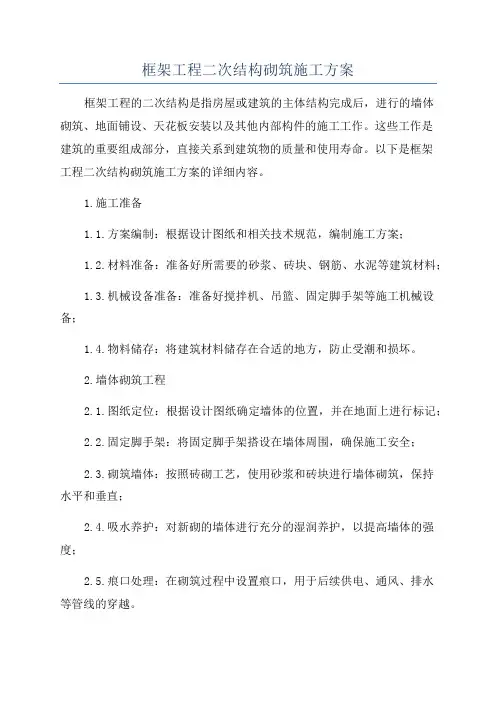 框架工程二次结构砌筑施工方案

框架工程的二次结构是指房屋或建筑的主体结构完成后，进行的墙体砌筑、地面铺设、天花板安装以及其他内部构件的施工工作。这些工作是建筑的重要组成部分，直接关系到建筑物的质量和使用寿命。以下是框架工程二次结构砌筑施工方案的详细内容。

1.施工准备

1.1.方案编制：根据设计图纸和相关技术规范，编制施工方案；

1.2.材料准备：准备好所需要的砂浆、砖块、钢筋、水泥等建筑材料；

1.3.机械设备准备：准备好搅拌机、吊篮、固定脚手架等施工机械设备；

1.4.物料储存：将建筑材料储存在合适的地方，防止受潮和损坏。

2.墙体砌筑工程

2.1.图纸定位：根据设计图纸确定墙体的位置，并在地面上进行标记；

2.2.固定脚手架：将固定脚手架搭设在墙体周围，确保施工安全；

2.3.砌筑墙体：按照砖砌工艺，使用砂浆和砖块进行墙体砌筑，保持水平和垂直；

2.4.吸水养护：对新砌的墙体进行充分的湿润养护，以提高墙体的强度；

2.5.痕口处理：在砌筑过程中设置痕口，用于后续供电、通风、排水等管线的穿越。